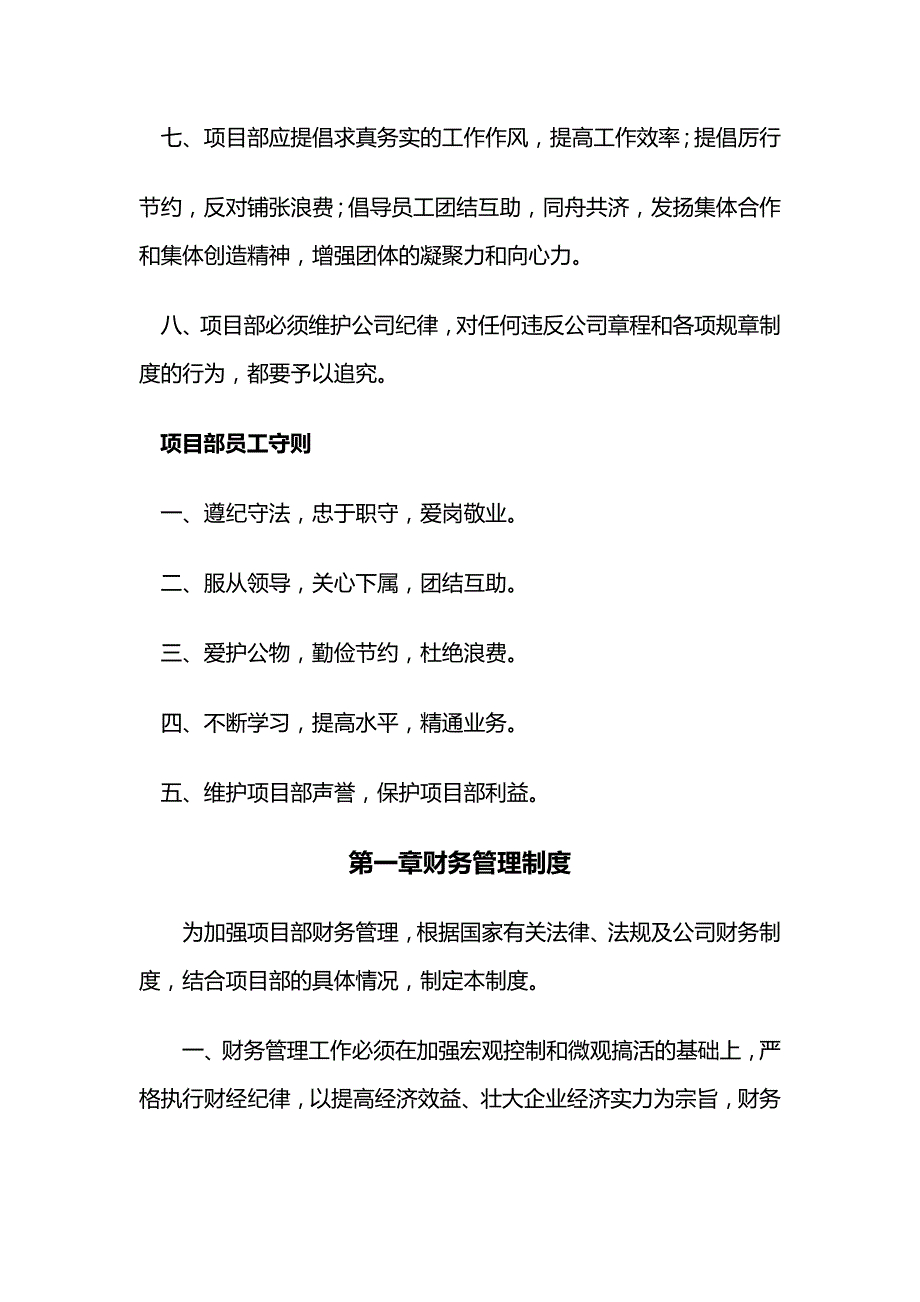 七、项目部应提倡求真务实的工作作风，提高工作效率；提倡厉行节约，反对铺张浪费；倡导员工团结互助，同舟共济，发扬集体合作和集体创造精神，增强团体的凝聚力和向心力。

八、项目部必须维护公司纪律，对任何违反公司章程和各项规章制度的行为，都要予以追究。

项目部员工守则

一、遵纪守法，忠于职守，爱岗敬业。

二、服从领导，关心下属，团结互助。

三、爱护公物，勤俭节约，杜绝浪费。

四、不断学习，提高水平，精通业务。

五、维护项目部声誉，保护项目部利益。

第一章财务管理制度

为加强项目部财务管理，根据国家有关法律、法规及公司财务制度，结合项目部的具体情况，制定本制度。

一、财务管理工作必须在加强宏观控制和微观搞活的基础上，严格执行财经纪律，以提高经济效益、壮大企业经济实力为宗旨，财务